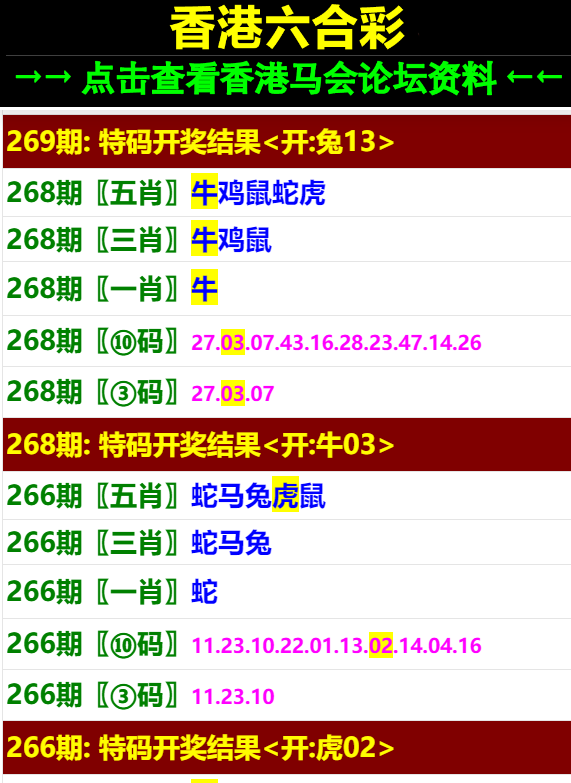 香港六合彩

→→ 点击查看香港马会论坛资料 ←←

269期: 特码开奖结果<开:兔13>

268期〖五肖〗牛鸡鼠蛇虎

268期〖三肖〗牛鸡鼠

268期〖一肖〗牛

268期〖⑩码〗27.03.07.43.16.28.23.47.14.26

268期〖③码〗27.03.07

268期: 特码开奖结果<开:牛03>

266期〖五肖〗蛇马兔虎鼠

266期〖三肖〗蛇马兔

266期〖一肖〗蛇

266期〖⑩码〗11.23.10.22.01.13.02.14.04.16

266期〖③码〗11.23.10

266期: 特码开奖结果<开:虎02>